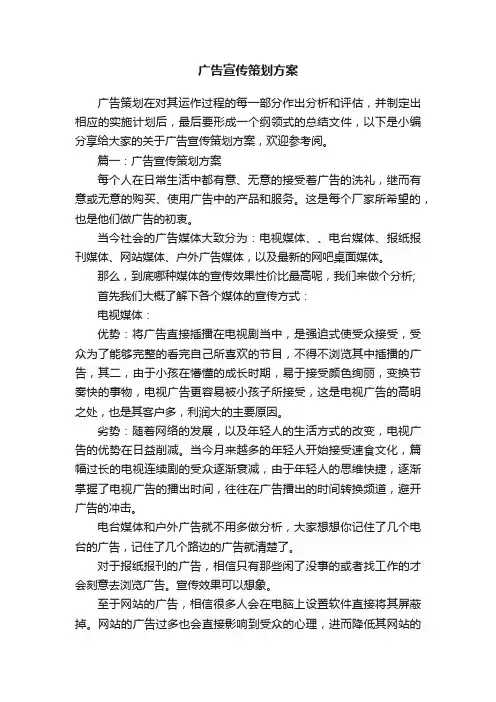 广告宣传策划方案

广告策划在对其运作过程的每一部分作出分析和评估，并制定出相应的实施计划后，最后要形成一个纲领式的总结文件，以下是小编分享给大家的关于广告宣传策划方案，欢迎参考阅。

篇一：广告宣传策划方案

每个人在日常生活中都有意、无意的接受着广告的洗礼，继而有意或无意的购买、使用广告中的产品和服务。这是每个厂家所希望的，也是他们做广告的初衷。

当今社会的广告媒体大致分为：电视媒体、、电台媒体、报纸报刊媒体、网站媒体、户外广告媒体，以及最新的网吧桌面媒体。

那么，到底哪种媒体的宣传效果性价比最高呢，我们来做个分析;

首先我们大概了解下各个媒体的宣传方式：

电视媒体：

优势：将广告直接插播在电视剧当中，是强迫式使受众接受，受众为了能够完整的看完自己所喜欢的节目，不得不浏览其中插播的广告，其二，由于小孩在懵懂的成长时期，易于接受颜色绚丽，变换节奏快的事物，电视广告更容易被小孩子所接受，这是电视广告的高明之处，也是其客户多，利润大的主要原因。

劣势：随着网络的发展，以及年轻人的生活方式的改变，电视广告的优势在日益削减。当今月来越多的年轻人开始接受速食文化，篇幅过长的电视连续剧的受众逐渐衰减，由于年轻人的思维快捷，逐渐掌握了电视广告的播出时间，往往在广告播出的时间转换频道，避开广告的冲击。

电台媒体和户外广告就不用多做分析，大家想想你记住了几个电台的广告，记住了几个路边的广告就清楚了。

对于报纸报刊的广告，相信只有那些闲了没事的或者找工作的才会刻意去浏览广告。宣传效果可以想象。

至于网站的广告，相信很多人会在电脑上设置软件直接将其屏蔽掉。网站的广告过多也会直接影响到受众的心理，进而降低其网站的